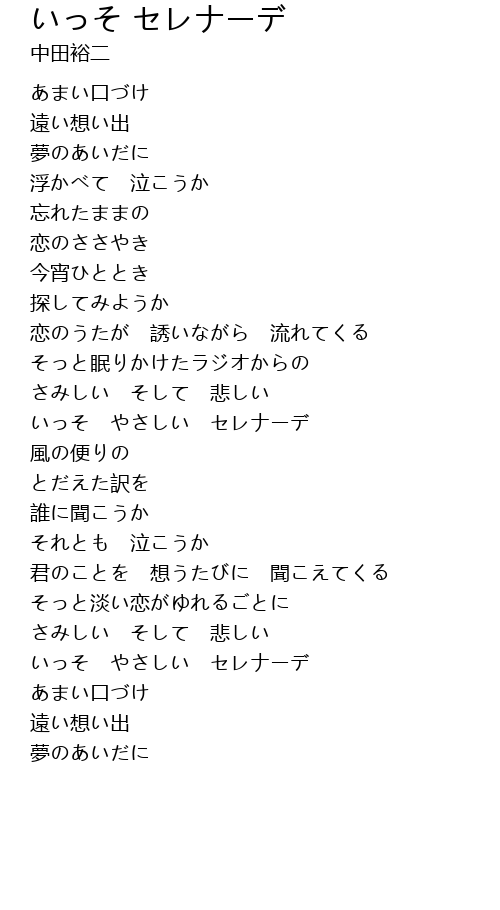 いっそ セレナーデ
中田裕二

あまい口づけ
遠い想い出
夢のあいだに
浮かべて 泣こうか
忘れたままの
恋のささやき
今宵ひととき
探してみようか
恋のうたが 誘いながら 流れてくる
そっと眠りかけたラジオからの
さみしい そして 悲しい
いっそ やさしい セレナーデ
風の便りの
とだえた訳を
誰に聞こうか
それとも 泣こうか
君のことを 想うたびに 聞こえてくる
そっと淡い恋がゆれるごとに
さみしい そして 悲しい
いっそ やさしい セレナーデ
あまい口づけ
遠い想い出
夢のあいだに